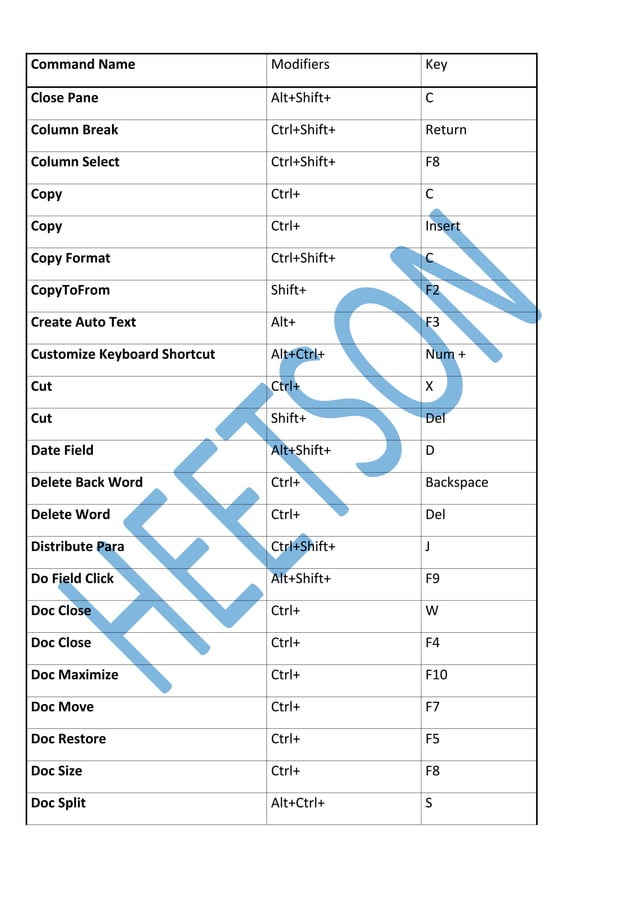 | Command Name | Modifiers | Key |
|---|---|---|
| Close Pane | Alt+Shift+ | C |
| Column Break | Ctrl+Shift+ | Return |
| Column Select | Ctrl+Shift+ | F8 |
| Copy | Ctrl+ | C |
| Copy | Ctrl+ | Insert |
| Copy Format | Ctrl+Shift+ | C |
| CopyToFrom | Shift+ | F2 |
| Create Auto Text | Alt+ | F3 |
| Customize Keyboard Shortcut | Alt+Ctrl+ | Num + |
| Cut | Ctrl+ | X |
| Cut | Shift+ | Del |
| Date Field | Alt+Shift+ | D |
| Delete Back Word | Ctrl+ | Backspace |
| Delete Word | Ctrl+ | Del |
| Distribute Para | Ctrl+Shift+ | J |
| Do Field Click | Alt+Shift+ | F9 |
| Doc Close | Ctrl+ | W |
| Doc Close | Ctrl+ | F4 |
| Doc Maximize | Ctrl+ | F10 |
| Doc Move | Ctrl+ | F7 |
| Doc Restore | Ctrl+ | F5 |
| Doc Size | Ctrl+ | F8 |
| Doc Split | Alt+Ctrl+ | S |

HEETSON